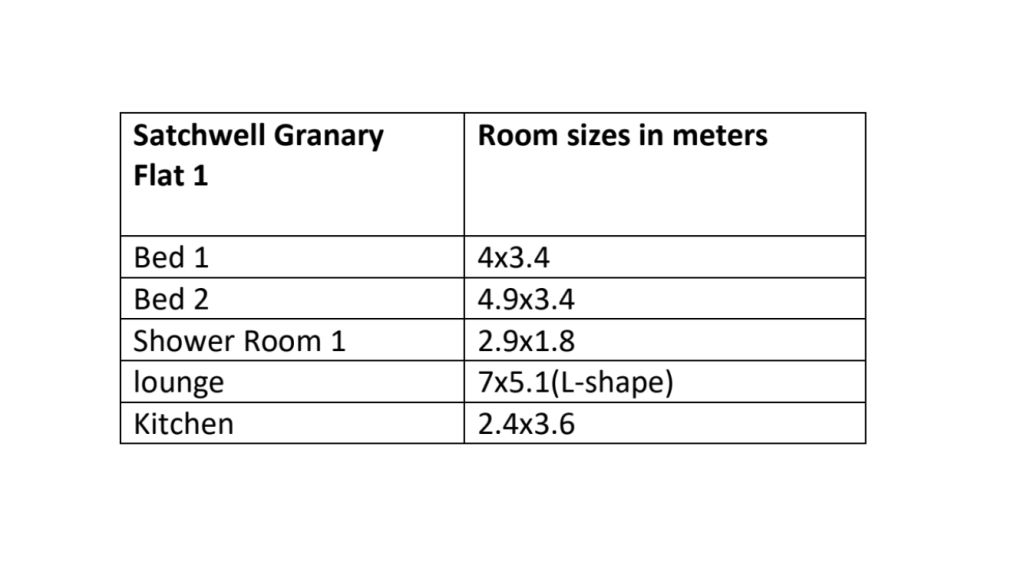 | Satchwell Granary Flat 1 | Room sizes in meters |
|---|---|
| Bed 1 | 4x3.4 |
| Bed 2 | 4.9x3.4 |
| Shower Room 1 | 2.9x1.8 |
| lounge | 7x5.1(L-shape) |
| Kitchen | 2.4x3.6 |